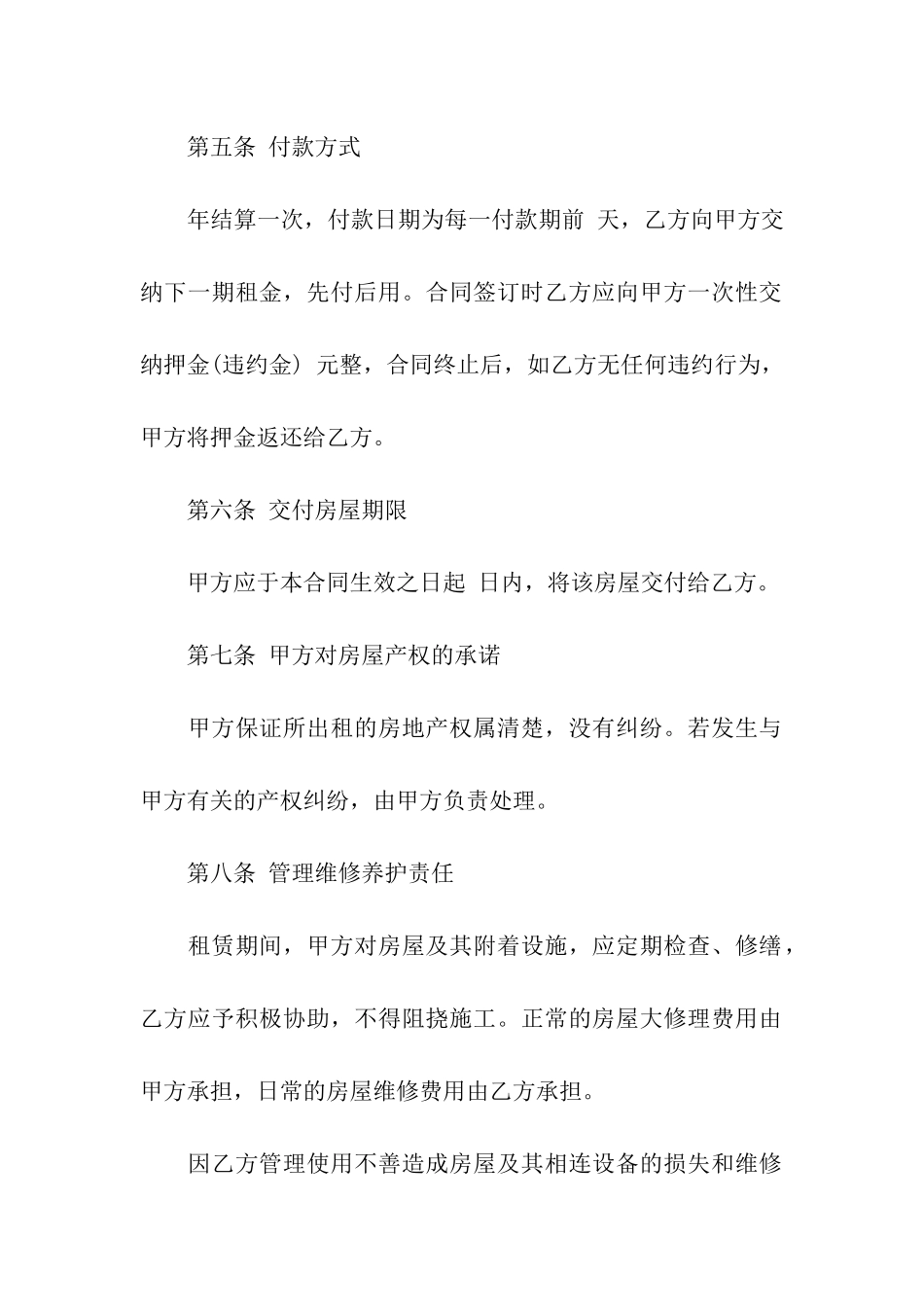 第五条 付款方式

年结算一次，付款日期为每一付款期前 天，乙方向甲方交纳下一期租金，先付后用。合同签订时乙方应向甲方一次性交纳押金(违约金) 元整，合同终止后，如乙方无任何违约行为，甲方将押金返还给乙方。

第六条 交付房屋期限

甲方应于本合同生效之日起 日内，将该房屋交付给乙方。

第七条 甲方对房屋产权的承诺

甲方保证所出租的房地产权属清楚，没有纠纷。若发生与甲方有关的产权纠纷，由甲方负责处理。

第八条 管理维修养护责任

租赁期间，甲方对房屋及其附着设施，应定期检查、修缮，乙方应予积极协助，不得阻挠施工。正常的房屋大修理费用由甲方承担，日常的房屋维修费用由乙方承担。

因乙方管理使用不善造成房屋及其相连设备的损失和维修